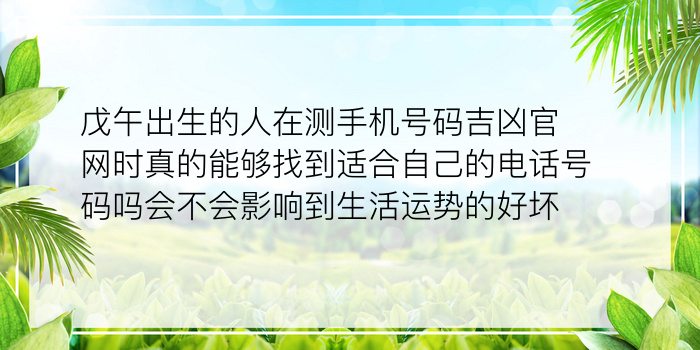 戊午出生的人在测手机号码吉凶官网时真的能够找到适合自己的电话号码吗会不会影响到生活运势的好坏